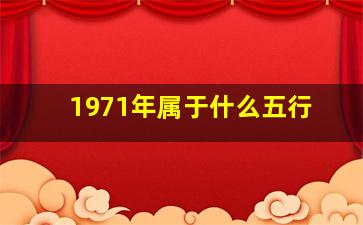 1971年属于什么五行